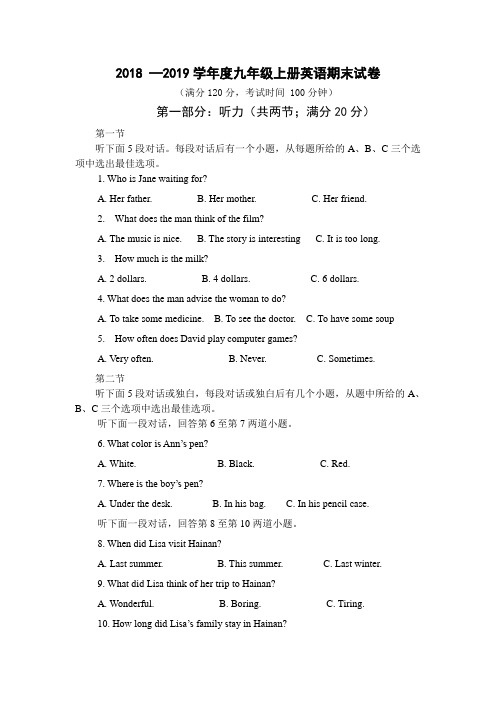 2018 —2019 学年度九年级上册英语期末试卷

（满分 120 分，考试时间 100 分钟）

第一部分：听力（共两节；满分 20 分）

第一节

听下面 5 段对话。每段对话后有一个小题，从每题所给的 A、B、C 三个选项中选出最佳选项。

1. Who is Jane waiting for?

A. Her father.　B. Her mother.　C. Her friend.

2. What does the man think of the film?

A. The music is nice.　B. The story is interesting　C. It is too long.

3. How much is the milk?

A. 2 dollars.　B. 4 dollars.　C. 6 dollars.

4. What does the man advise the woman to do?

A. To take some medicine.　B. To see the doctor.　C. To have some soup

5. How often does David play computer games?

A. Very often.　B. Never.　C. Sometimes.

第二节

听下面 5 段对话或独白，每段对话或独白后有几个小题，从题中所给的 A、B、C 三个选项中选出最佳选项。

听下面一段对话，回答第 6 至第 7 两道小题。

6. What color is Ann's pen?

A. White.　B. Black.　C. Red.

7. Where is the boy's pen?

A. Under the desk.　B. In his bag.　C. In his pencil case.

听下面一段对话，回答第 8 至第 10 两道小题。

8. When did Lisa visit Hainan?

A. Last summer.　B. This summer.　C. Last winter.

9. What did Lisa think of her trip to Hainan?

A. Wonderful.　B. Boring.　C. Tiring.

10. How long did Lisa's family stay in Hainan?